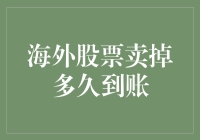 海外股票卖掉多久到账